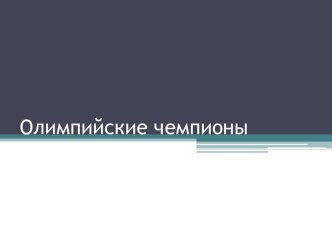 Олимпийские чемпионы